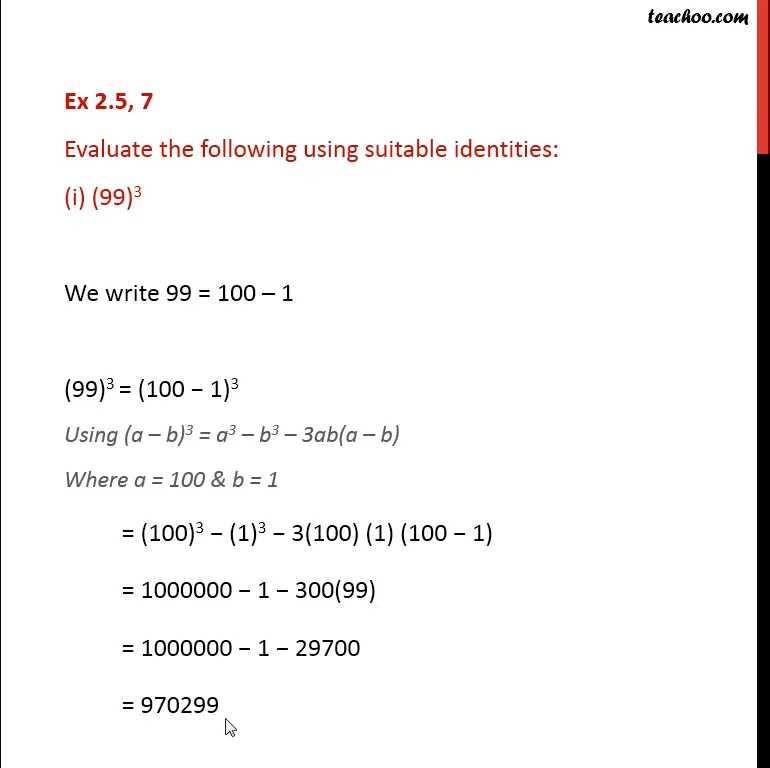 teachoo.com

Ex 2.5, 7

Evaluate the following using suitable identities:

(i) $(99)^3$

We write 99 = 100 – 1

$(99)^3 = (100 - 1)^3$

Using $(a - b)^3 = a^3 - b^3 - 3ab(a - b)$

Where a = 100 & b = 1

$= (100)^3 - (1)^3 - 3(100)(1)(100 - 1)$

$= 1000000 - 1 - 300(99)$

$= 1000000 - 1 - 29700$

$= 970299$